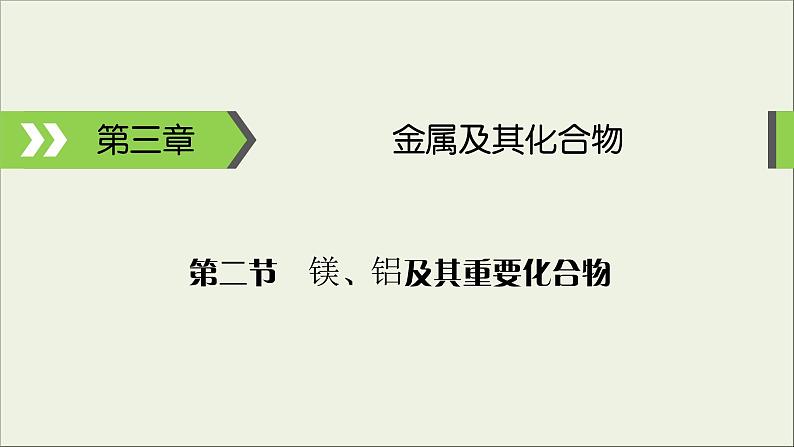 第三章

金属及其化合物

第二节　镁、铝及其重要化合物